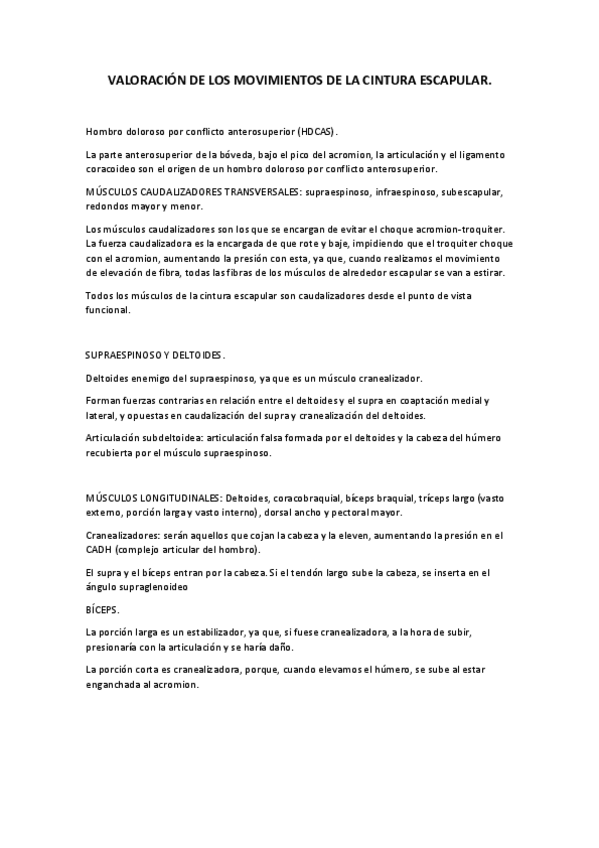 VALORACIÓN DE LOS MOVIMIENTOS DE LA CINTURA ESCAPULAR.

Hombro doloroso por conflicto anterosuperior (HDCAS).

La parte anterosuperior de la bóveda, bajo el pico del acromion, la articulación y el ligamento coracoideo son el origen de un hombro doloroso por conflicto anterosuperior.

MÚSCULOS CAUDALIZADORES TRANSVERSALES: supraespinoso, infraespinoso, subescapular, redondos mayor y menor.

Los músculos caudalizadores son los que se encargan de evitar el choque acromion-troquiter. La fuerza caudalizadora es la encargada de que rote y baje, impidiendo que el troquiter choque con el acromion, aumentando la presión con esta, ya que, cuando realizamos el movimiento de elevación de fibra, todas las fibras de los músculos de alrededor escapular se van a estirar.

Todos los músculos de la cintura escapular son caudalizadores desde el punto de vista funcional.

SUPRAESPINOSO Y DELTOIDES.

Deltoides enemigo del supraespinoso, ya que es un músculo cranealizador.

Forman fuerzas contrarias en relación entre el deltoides y el supra en coaptación medial y lateral, y opuestas en caudalización del supra y cranealización del deltoides.

Articulación subdeltoidea: articulación falsa formada por el deltoides y la cabeza del húmero recubierta por el músculo supraespinoso.

MÚSCULOS LONGITUDINALES: Deltoides, coracobraquial, bíceps braquial, tríceps largo (vasto externo, porción larga y vasto interno), dorsal ancho y pectoral mayor.

Cranealizadores: serán aquellos que cojan la cabeza y la eleven, aumentando la presión en el CADH (complejo articular del hombro).

El supra y el bíceps entran por la cabeza. Si el tendón largo sube la cabeza, se inserta en el ángulo supraglenoideo

BÍCEPS.

La porción larga es un estabilizador, ya que, si fuese cranealizadora, a la hora de subir, presionaría con la articulación y se haría daño.

La porción corta es cranealizadora, porque, cuando elevamos el húmero, se sube al estar enganchada al acromion.